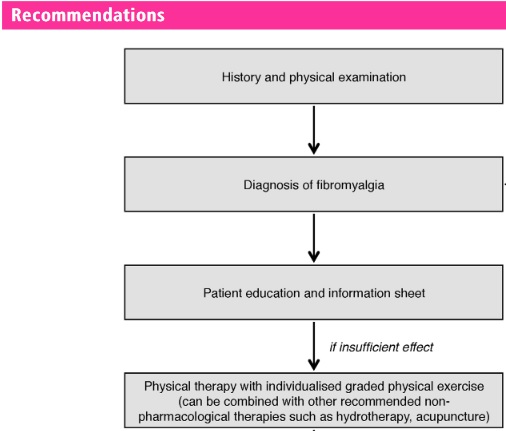 Recommendations

History and physical examination

Diagnosis of fibromyalgia

Patient education and information sheet

if insufficient effect

Physical therapy with individualised graded physical exercise (can be combined with other recommended non-pharmacological therapies such as hydrotherapy, acupuncture)